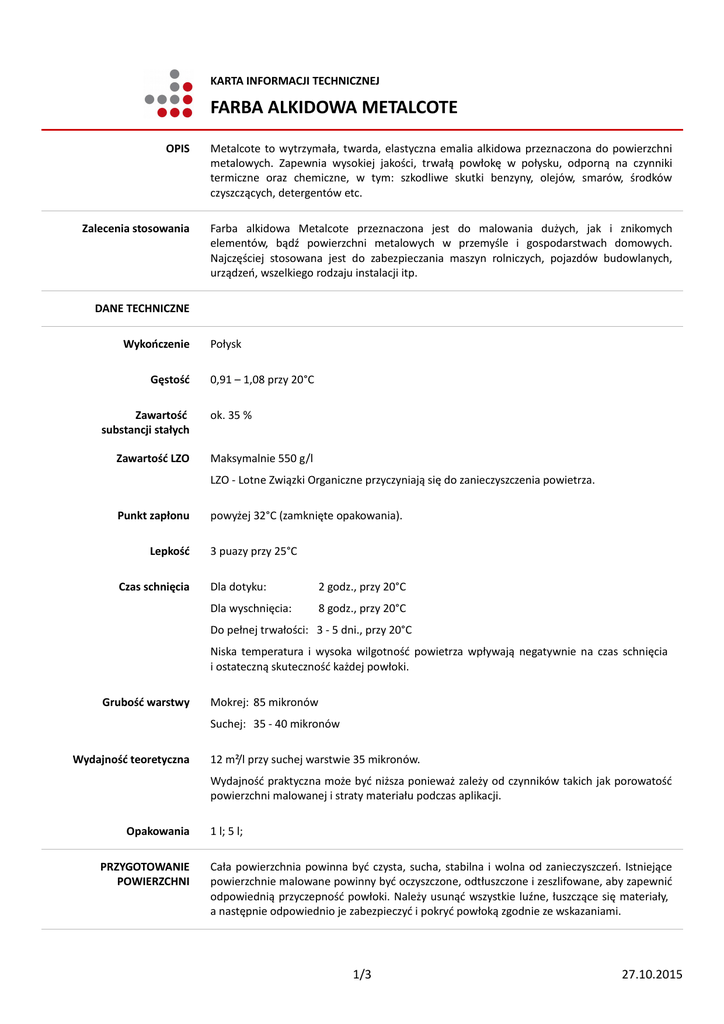 KARTA INFORMACJI TECHNICZNEJ

FARBA ALKIDOWA METALCOTE

OPIS

Metalcote to wytrzymała, twarda, elastyczna emalia alkidowa przeznaczona do powierzchni metalowych. Zapewnia wysokiej jakości, trwałą powłokę w połysku, odporną na czynniki termiczne oraz chemiczne, w tym: szkodliwe skutki benzyny, olejów, smarów, środków czyszczących, detergentów etc.

Zalecenia stosowania

Farba alkidowa Metalcote przeznaczona jest do malowania dużych, jak i znikomych elementów, bądź powierzchni metalowych w przemyśle i gospodarstwach domowych. Najczęściej stosowana jest do zabezpieczania maszyn rolniczych, pojazdów budowlanych, urządzeń, wszelkiego rodzaju instalacji itp.

DANE TECHNICZNE

Wykończenie

Połysk

Gęstość

0,91 – 1,08 przy 20°C

Zawartość substancji stałych

ok. 35 %

Zawartość LZO

Maksymalnie 550 g/l

LZO - Lotne Związki Organiczne przyczyniają się do zanieczyszczenia powietrza.

Punkt zapłonu

powyżej 32°C (zamknięte opakowania).

Lepkość

3 puazy przy 25°C

Czas schnięcia

Dla dotyku: 2 godz., przy 20°C

Dla wyschnięcia: 8 godz., przy 20°C

Do pełnej trwałości: 3 - 5 dni., przy 20°C

Niska temperatura i wysoka wilgotność powietrza wpływają negatywnie na czas schnięcia i ostateczną skuteczność każdej powłoki.

Grubość warstwy

Mokrej: 85 mikronów

Suchej: 35 - 40 mikronów

Wydajność teoretyczna

12 m²/l przy suchej warstwie 35 mikronów.

Wydajność praktyczna może być niższa ponieważ zależy od czynników takich jak porowatość powierzchni malowanej i straty materiału podczas aplikacji.

Opakowania

1 l; 5 l;

PRZYGOTOWANIE POWIERZCHNI

Cała powierzchnia powinna być czysta, sucha, stabilna i wolna od zanieczyszczeń. Istniejące powierzchnie malowane powinny być oczyszczone, odtłuszczone i zeszlifowane, aby zapewnić odpowiednią przyczepność powłoki. Należy usunąć wszystkie luźne, łuszczące się materiały, a następnie odpowiednio je zabezpieczyć i pokryć powłoką zgodnie ze wskazaniami.

1/3

27.10.2015